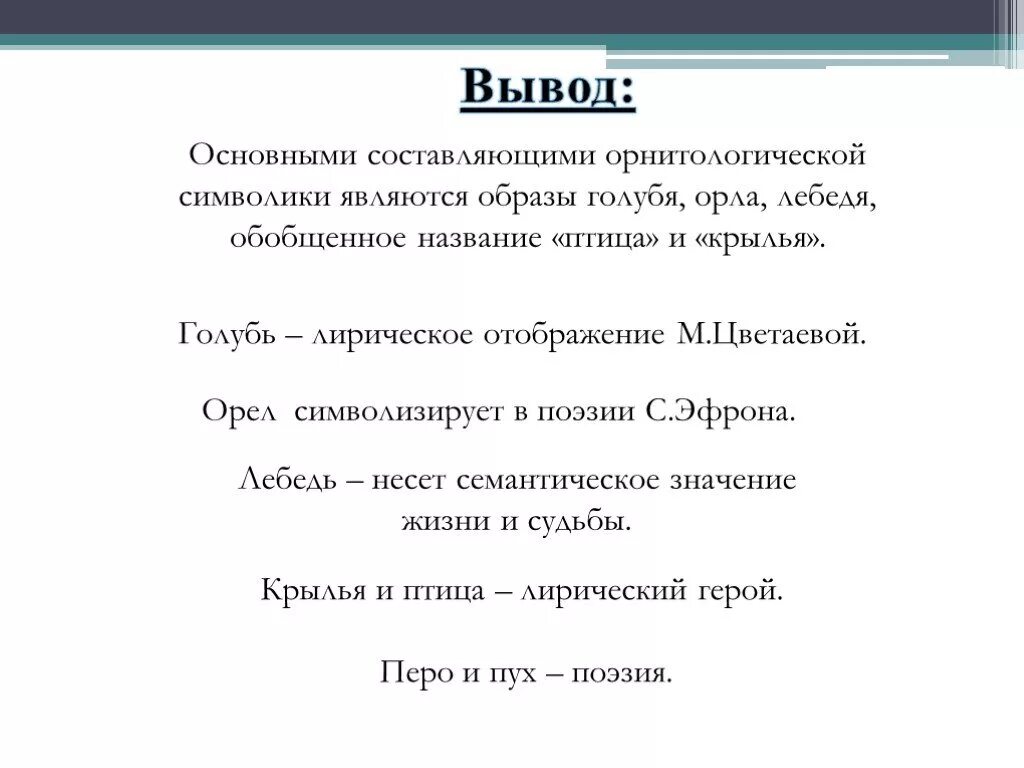 Вывод:

Основными составляющими орнитологической символики являются образы голубя, орла, лебедя, обобщенное название «птица» и «крылья».

Голубь – лирическое отображение М.Цветаевой.

Орел символизирует в поэзии С.Эфрона.

Лебедь – несет семантическое значение жизни и судьбы.

Крылья и птица – лирический герой.

Перо и пух – поэзия.